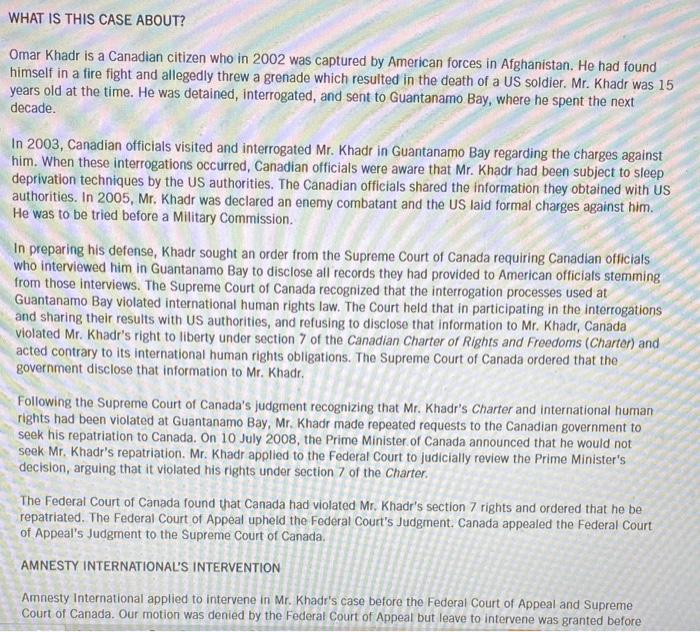 WHAT IS THIS CASE ABOUT?

Omar Khadr is a Canadian citizen who in 2002 was captured by American forces in Afghanistan. He had found himself in a fire fight and allegedly threw a grenade which resulted in the death of a US soldier. Mr. Khadr was 15 years old at the time. He was detained, interrogated, and sent to Guantanamo Bay, where he spent the next decade.

In 2003, Canadian officials visited and interrogated Mr. Khadr in Guantanamo Bay regarding the charges against him. When these interrogations occurred, Canadian officials were aware that Mr. Khadr had been subject to sleep deprivation techniques by the US authorities. The Canadian officials shared the information they obtained with US authorities. In 2005, Mr. Khadr was declared an enemy combatant and the US laid formal charges against him. He was to be tried before a Military Commission.

In preparing his defense, Khadr sought an order from the Supreme Court of Canada requiring Canadian officials who interviewed him in Guantanamo Bay to disclose all records they had provided to American officials stemming from those interviews. The Supreme Court of Canada recognized that the interrogation processes used at Guantanamo Bay violated international human rights law. The Court held that in participating in the interrogations and sharing their results with US authorities, and refusing to disclose that information to Mr. Khadr, Canada violated Mr. Khadr's right to liberty under section 7 of the Canadian Charter of Rights and Freedoms (Charter) and acted contrary to its international human rights obligations. The Supreme Court of Canada ordered that the government disclose that information to Mr. Khadr.

Following the Supreme Court of Canada's judgment recognizing that Mr. Khadr's Charter and international human rights had been violated at Guantanamo Bay, Mr. Khadr made repeated requests to the Canadian government to seek his repatriation to Canada. On 10 July 2008, the Prime Minister of Canada announced that he would not seek Mr. Khadr's repatriation. Mr. Khadr applied to the Federal Court to judicially review the Prime Minister's decision, arguing that it violated his rights under section 7 of the Charter.

The Federal Court of Canada found that Canada had violated Mr. Khadr's section 7 rights and ordered that he be repatriated. The Federal Court of Appeal upheld the Federal Court's Judgment. Canada appealed the Federal Court of Appeal's Judgment to the Supreme Court of Canada.

AMNESTY INTERNATIONAL'S INTERVENTION

Amnesty International applied to intervene in Mr. Khadr's case before the Federal Court of Appeal and Supreme Court of Canada. Our motion was denied by the Federal Court of Appeal but leave to intervene was granted before